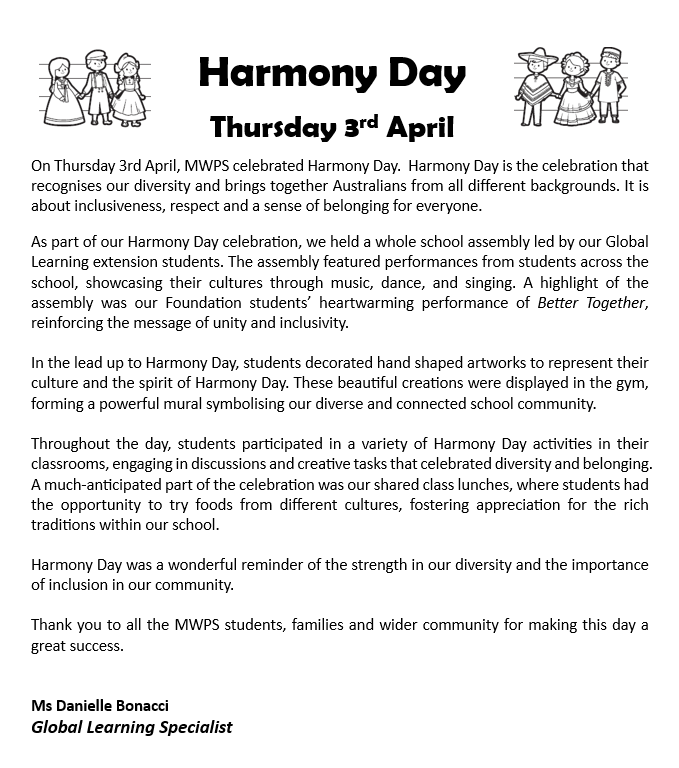 Harmony Day

Thursday 3rd April

On Thursday 3rd April, MWPS celebrated Harmony Day. Harmony Day is the celebration that recognises our diversity and brings together Australians from all different backgrounds. It is about inclusiveness, respect and a sense of belonging for everyone.

As part of our Harmony Day celebration, we held a whole school assembly led by our Global Learning extension students. The assembly featured performances from students across the school, showcasing their cultures through music, dance, and singing. A highlight of the assembly was our Foundation students' heartwarming performance of Better Together, reinforcing the message of unity and inclusivity.

In the lead up to Harmony Day, students decorated hand shaped artworks to represent their culture and the spirit of Harmony Day. These beautiful creations were displayed in the gym, forming a powerful mural symbolising our diverse and connected school community.

Throughout the day, students participated in a variety of Harmony Day activities in their classrooms, engaging in discussions and creative tasks that celebrated diversity and belonging. A much-anticipated part of the celebration was our shared class lunches, where students had the opportunity to try foods from different cultures, fostering appreciation for the rich traditions within our school.

Harmony Day was a wonderful reminder of the strength in our diversity and the importance of inclusion in our community.

Thank you to all the MWPS students, families and wider community for making this day a great success.

Ms Danielle Bonacci
Global Learning Specialist